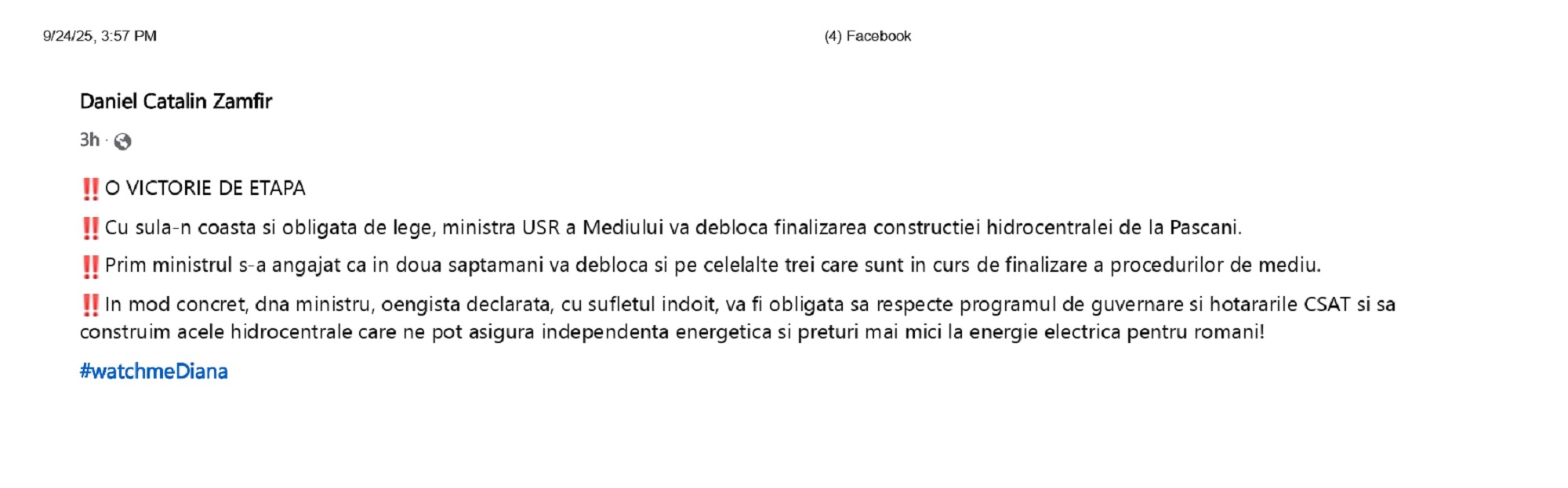 9/24/25, 3:57 PM

(4) Facebook

Daniel Catalin Zamfir

3h ·

‼️ O VICTORIE DE ETAPA

‼️ Cu sula-n coasta si obligata de lege, ministra USR a Mediului va debloca finalizarea constructiei hidrocentralei de la Pascani.

‼️ Prim ministrul s-a angajat ca in doua saptamani va debloca si pe celelalte trei care sunt in curs de finalizare a procedurilor de mediu.

‼️ In mod concret, dna ministru, oengista declarata, cu sufletul indoit, va fi obligata sa respecte programul de guvernare si hotararile CSAT si sa construim acele hidrocentrale care ne pot asigura independenta energetica si preturi mai mici la energie electrica pentru romani!

#watchmeDiana